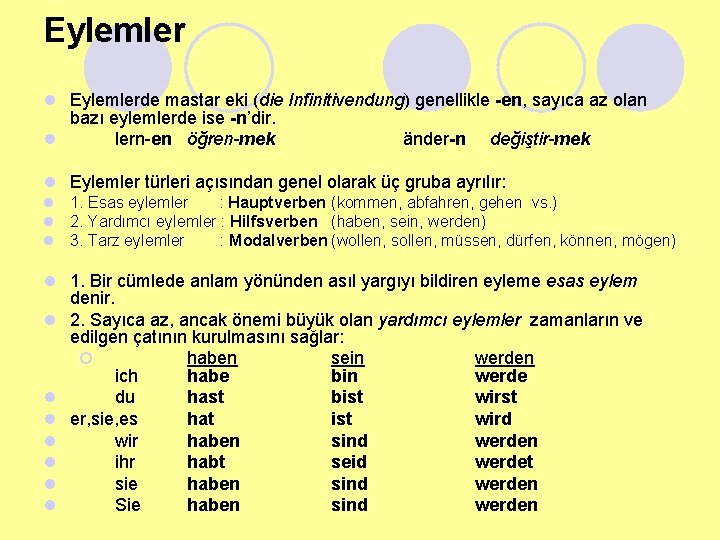 Eylemler

Eylemlerde mastar eki (die Infinitivendung) genellikle -en, sayıca az olan bazı eylemlerde ise -n'dir.

lern-en öğren-mek änder-n değiştir-mek

Eylemler türleri açısından genel olarak üç gruba ayrılır:

1. Esas eylemler : Hauptverben (kommen, abfahren, gehen vs.)

2. Yardımcı eylemler : Hilfsverben (haben, sein, werden)

3. Tarz eylemler : Modalverben (wollen, sollen, müssen, dürfen, können, mögen)

1. Bir cümlede anlam yönünden asıl yargıyı bildiren eyleme esas eylem denir.

2. Sayıca az, ancak önemi büyük olan yardımcı eylemler zamanların ve edilgen çatının kurulmasını sağlar:

| | haben | sein | werden |
|---|---|---|---|
| ich | habe | bin | werde |
| du | hast | bist | wirst |
| er,sie,es | hat | ist | wird |
| wir | haben | sind | werden |
| ihr | habt | seid | werdet |
| sie | haben | sind | werden |
| Sie | haben | sind | werden |